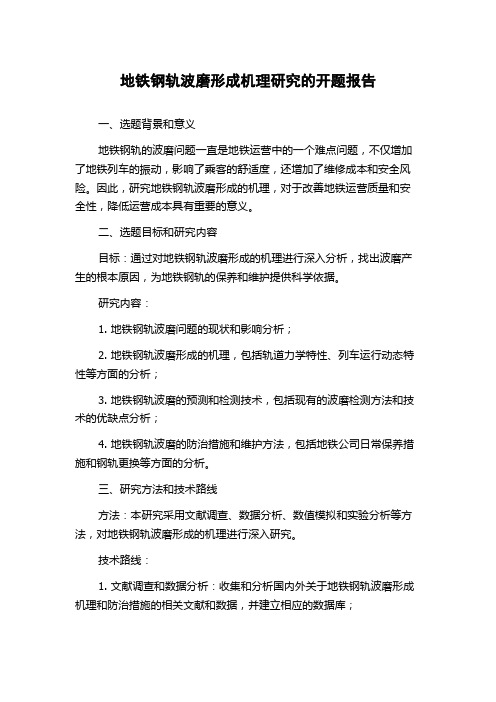 地铁钢轨波磨形成机理研究的开题报告

一、选题背景和意义

地铁钢轨的波磨问题一直是地铁运营中的一个难点问题，不仅增加了地铁列车的振动，影响了乘客的舒适度，还增加了维修成本和安全风险。因此，研究地铁钢轨波磨形成的机理，对于改善地铁运营质量和安全性，降低运营成本具有重要的意义。

二、选题目标和研究内容

目标：通过对地铁钢轨波磨形成的机理进行深入分析，找出波磨产生的根本原因，为地铁钢轨的保养和维护提供科学依据。

研究内容：

1. 地铁钢轨波磨问题的现状和影响分析；

2. 地铁钢轨波磨形成的机理，包括轨道力学特性、列车运行动态特性等方面的分析；

3. 地铁钢轨波磨的预测和检测技术，包括现有的波磨检测方法和技术的优缺点分析；

4. 地铁钢轨波磨的防治措施和维护方法，包括地铁公司日常保养措施和钢轨更换等方面的分析。

三、研究方法和技术路线

方法：本研究采用文献调查、数据分析、数值模拟和实验分析等方法，对地铁钢轨波磨形成的机理进行深入研究。

技术路线：

1. 文献调查和数据分析：收集和分析国内外关于地铁钢轨波磨形成机理和防治措施的相关文献和数据，并建立相应的数据库；